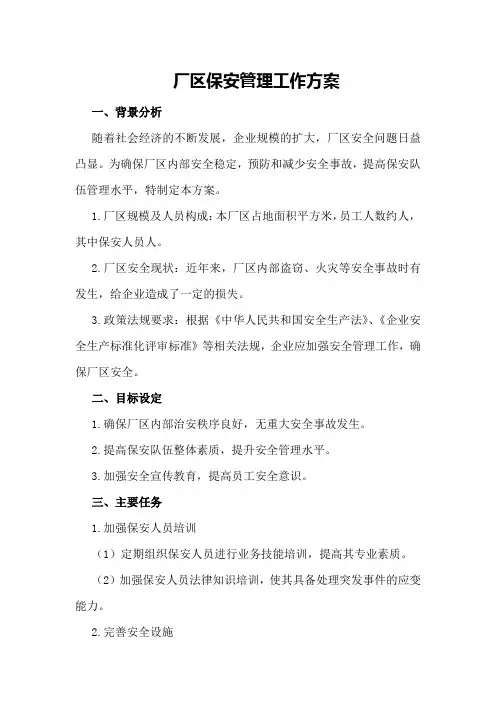 厂区保安管理工作方案

一、背景分析

随着社会经济的不断发展，企业规模的扩大，厂区安全问题日益凸显。为确保厂区内部安全稳定，预防和减少安全事故，提高保安队伍管理水平，特制定本方案。

1.厂区规模及人员构成：本厂区占地面积平方米，员工人数约人，其中保安人员人。

2.厂区安全现状：近年来，厂区内部盗窃、火灾等安全事故时有发生，给企业造成了一定的损失。

3.政策法规要求：根据《中华人民共和国安全生产法》、《企业安全生产标准化评审标准》等相关法规，企业应加强安全管理工作，确保厂区安全。

二、目标设定

1.确保厂区内部治安秩序良好，无重大安全事故发生。

2.提高保安队伍整体素质，提升安全管理水平。

3.加强安全宣传教育，提高员工安全意识。

三、主要任务

1.加强保安人员培训

（1）定期组织保安人员进行业务技能培训，提高其专业素质。

（2）加强保安人员法律知识培训，使其具备处理突发事件的应变能力。

2.完善安全设施